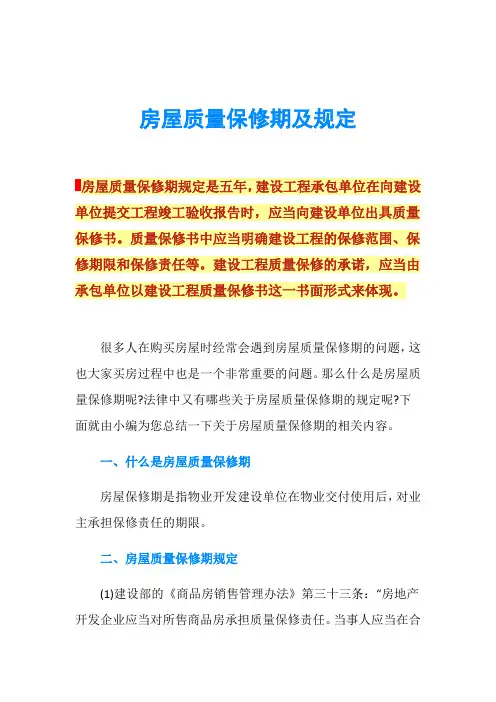 房屋质量保修期及规定

房屋质量保修期规定是五年，建设工程承包单位在向建设单位提交工程竣工验收报告时，应当向建设单位出具质量保修书。质量保修书中应当明确建设工程的保修范围、保修期限和保修责任等。建设工程质量保修的承诺，应当由承包单位以建设工程质量保修书这一书面形式来体现。

很多人在购买房屋时经常会遇到房屋质量保修期的问题，这也大家买房过程中也是一个非常重要的问题。那么什么是房屋质量保修期呢?法律中又有哪些关于房屋质量保修期的规定呢?下面就由小编为您总结一下关于房屋质量保修期的相关内容。

一、什么是房屋质量保修期

房屋保修期是指物业开发建设单位在物业交付使用后，对业主承担保修责任的期限。

二、房屋质量保修期规定

(1)建设部的《商品房销售管理办法》第三十三条：“房地产开发企业应当对所售商品房承担质量保修责任。当事人应当在合